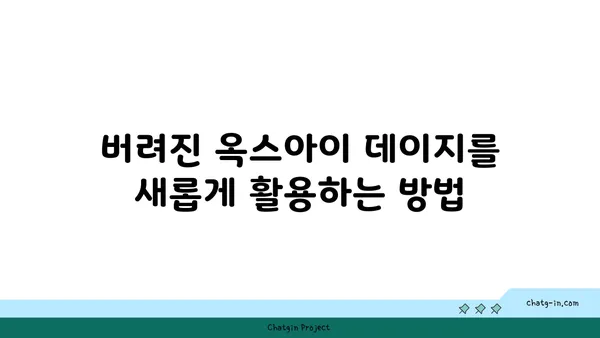 버려진 옥스아이 데이지를 새롭게 활용하는 방법

chatg-in.com

Chatgin Project